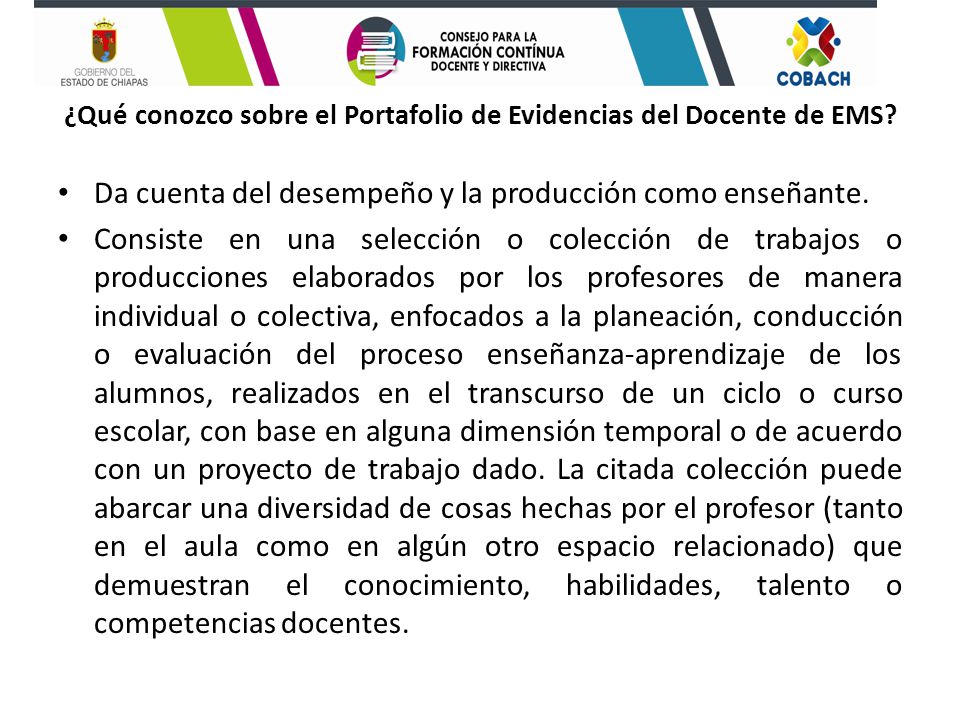 GOBIERNO DEL ESTADO DE CHIAPAS

CONSEJO PARA LA FORMACIÓN CONTÍNUA DOCENTE Y DIRECTIVA

COBACH

¿Qué conozco sobre el Portafolio de Evidencias del Docente de EMS?

• Da cuenta del desempeño y la producción como enseñante.

• Consiste en una selección o colección de trabajos o producciones elaborados por los profesores de manera individual o colectiva, enfocados a la planeación, conducción o evaluación del proceso enseñanza-aprendizaje de los alumnos, realizados en el transcurso de un ciclo o curso escolar, con base en alguna dimensión temporal o de acuerdo con un proyecto de trabajo dado. La citada colección puede abarcar una diversidad de cosas hechas por el profesor (tanto en el aula como en algún otro espacio relacionado) que demuestran el conocimiento, habilidades, talento o competencias docentes.